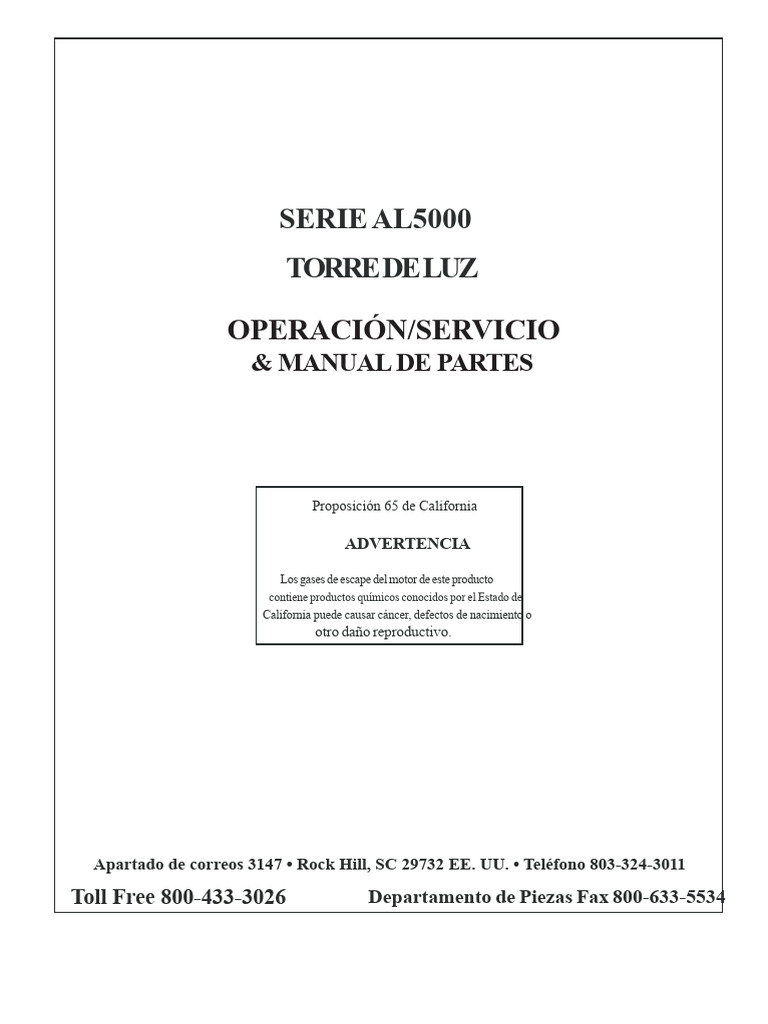 SERIE AL5000

TORRE DE LUZ

OPERACIÓN/SERVICIO
& MANUAL DE PARTES

Proposición 65 de California

ADVERTENCIA

Los gases de escape del motor de este producto contiene productos químicos conocidos por el Estado de California puede causar cáncer, defectos de nacimiento o otro daño reproductivo.

Apartado de correos 3147 • Rock Hill, SC 29732 EE. UU. • Teléfono 803-324-3011

Toll Free 800-433-3026

Departamento de Piezas Fax 800-633-5534